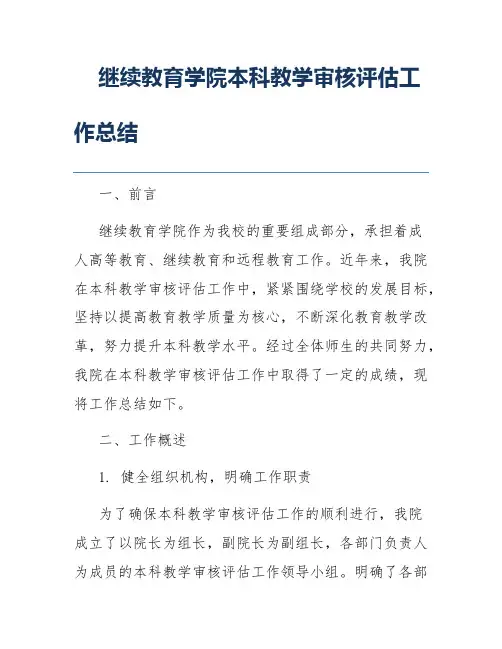 继续教育学院本科教学审核评估工作总结

一、前言

继续教育学院作为我校的重要组成部分，承担着成人高等教育、继续教育和远程教育工作。近年来，我院在本科教学审核评估工作中，紧紧围绕学校的发展目标，坚持以提高教育教学质量为核心，不断深化教育教学改革，努力提升本科教学水平。经过全体师生的共同努力，我院在本科教学审核评估工作中取得了一定的成绩，现将工作总结如下。

二、工作概述

1. 健全组织机构，明确工作职责

为了确保本科教学审核评估工作的顺利进行，我院成立了以院长为组长，副院长为副组长，各部门负责人为成员的本科教学审核评估工作领导小组。明确了各部